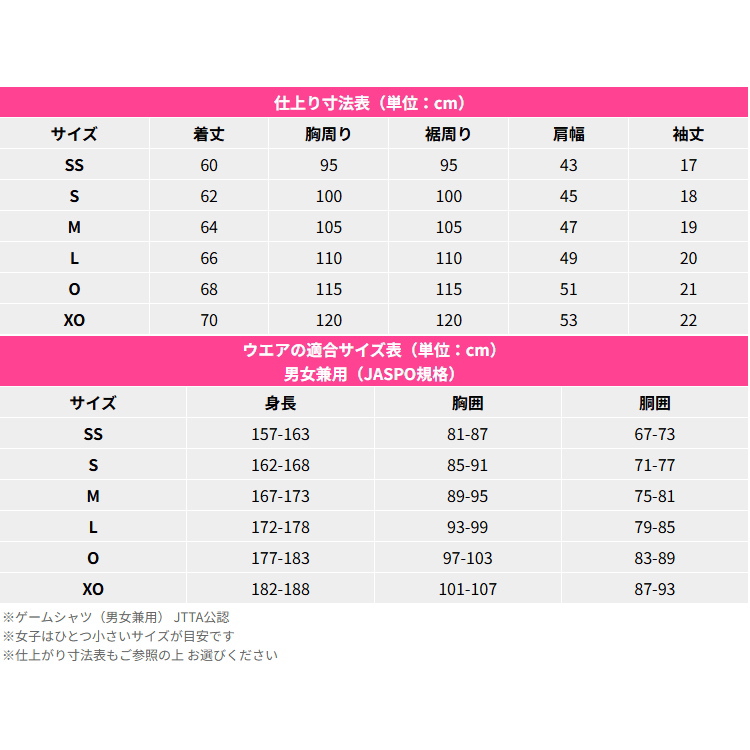 仕上り寸法表（単位：cm）

| サイズ | 着丈 | 胸周り | 裾周り | 肩幅 | 袖丈 |
|---|---|---|---|---|---|
| SS | 60 | 95 | 95 | 43 | 17 |
| S | 62 | 100 | 100 | 45 | 18 |
| M | 64 | 105 | 105 | 47 | 19 |
| L | 66 | 110 | 110 | 49 | 20 |
| O | 68 | 115 | 115 | 51 | 21 |
| XO | 70 | 120 | 120 | 53 | 22 |

ウエアの適合サイズ表（単位：cm）
男女兼用（JASPO規格）

| サイズ | 身長 | 胸囲 | 胴囲 |
|---|---|---|---|
| SS | 157-163 | 81-87 | 67-73 |
| S | 162-168 | 85-91 | 71-77 |
| M | 167-173 | 89-95 | 75-81 |
| L | 172-178 | 93-99 | 79-85 |
| O | 177-183 | 97-103 | 83-89 |
| XO | 182-188 | 101-107 | 87-93 |

※ゲームシャツ（男女兼用） JTTA公認
※女子はひとつ小さいサイズが目安です
※仕上がり寸法表もご参照の上 お選びください